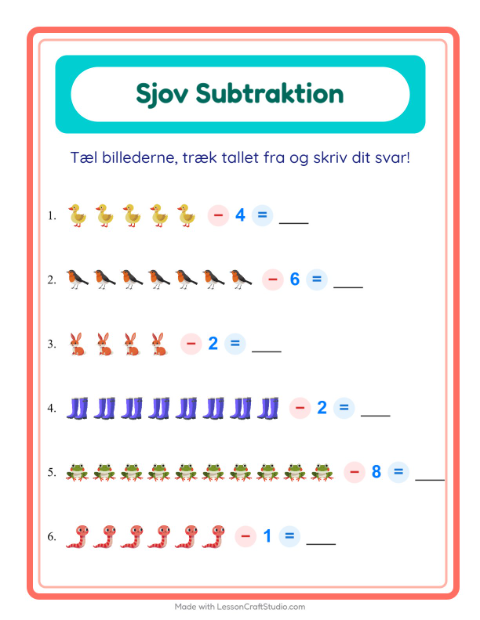 Sjov Subtraktion

Tæl billederne, træk tallet fra og skriv dit svar!

1. − 4 = ___

2. − 6 = ___

3. − 2 = ___

4. − 2 = ___

5. − 8 = ___

6. − 1 = ___

Made with LessonCraftStudio.com